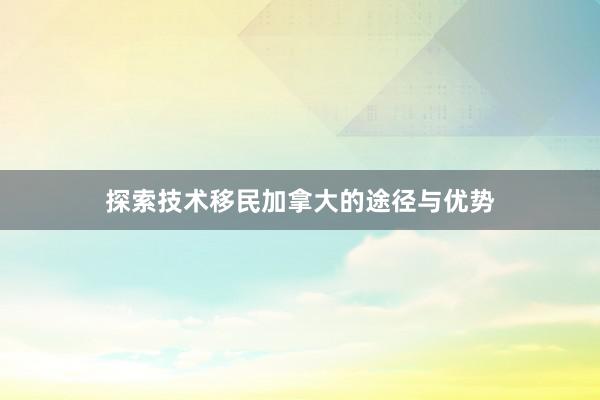 探索技术移民加拿大的途径与优势